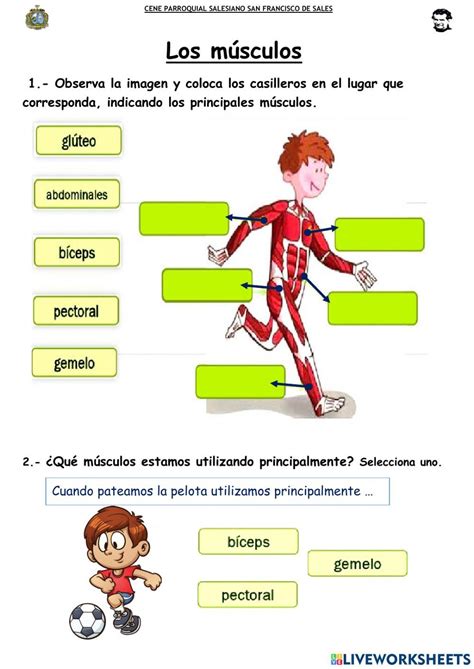 CENE PARROQUIAL SALESIANO SAN FRANCISCO DE SALES

Los músculos

1.- Observa la imagen y coloca los casilleros en el lugar que corresponda, indicando los principales músculos.

glúteo

abdominales

bíceps

pectoral

gemelo

2.- ¿Qué músculos estamos utilizando principalmente? Selecciona uno.

Cuando pateamos la pelota utilizamos principalmente ...

bíceps

gemelo

pectoral

LIVEWORKSHEETS